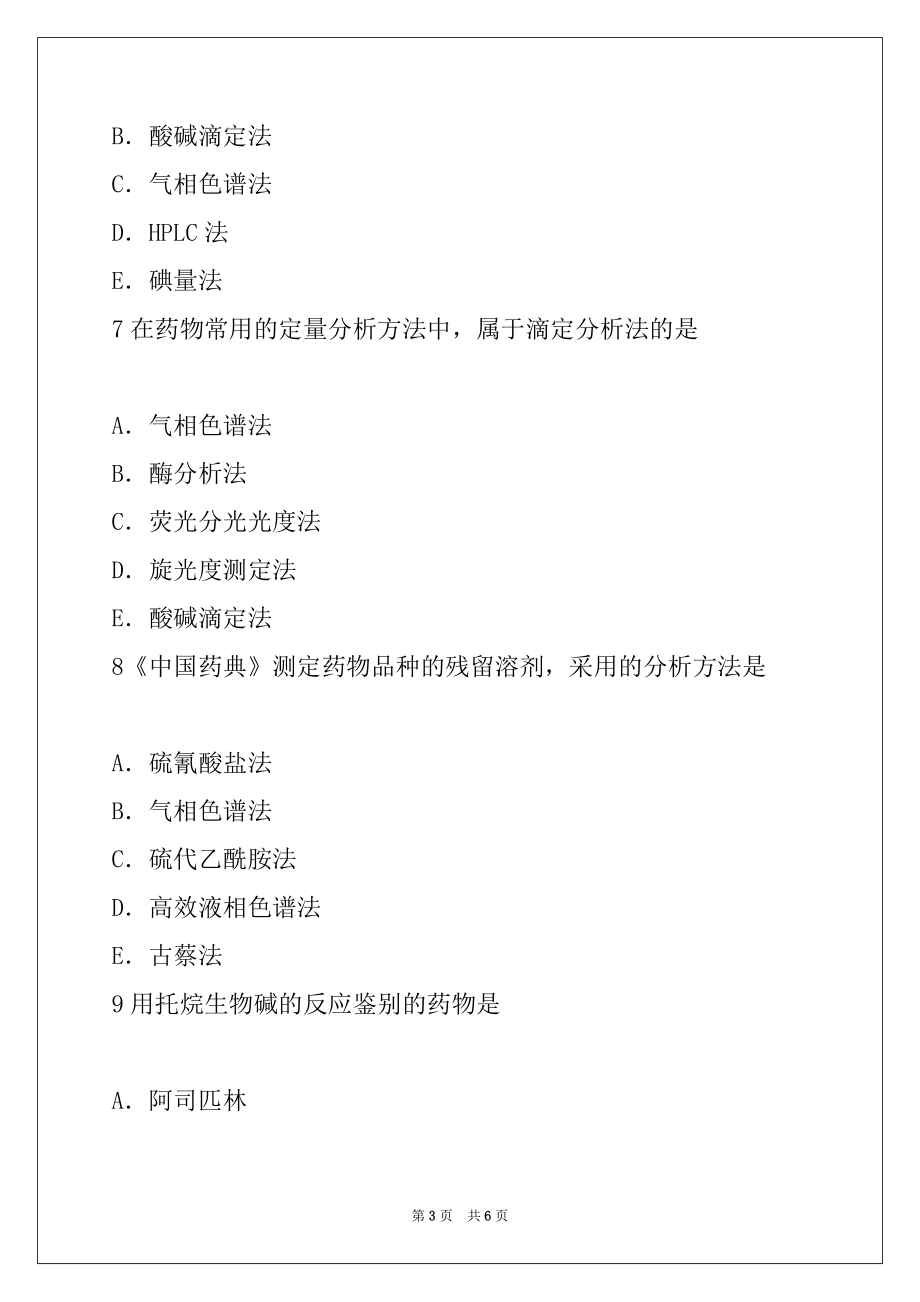 B. 酸碱滴定法

C. 气相色谱法

D. HPLC 法

E. 碘量法

7 在药物常用的定量分析方法中，属于滴定分析法的是

A. 气相色谱法

B. 酶分析法

C. 荧光分光光度法

D. 旋光度测定法

E. 酸碱滴定法

8《中国药典》测定药物品种的残留溶剂，采用的分析方法是

A. 硫氰酸盐法

B. 气相色谱法

C. 硫代乙酰胺法

D. 高效液相色谱法

E. 古蔡法

9 用托烷生物碱的反应鉴别的药物是

A. 阿司匹林

第 3 页 共 6 页